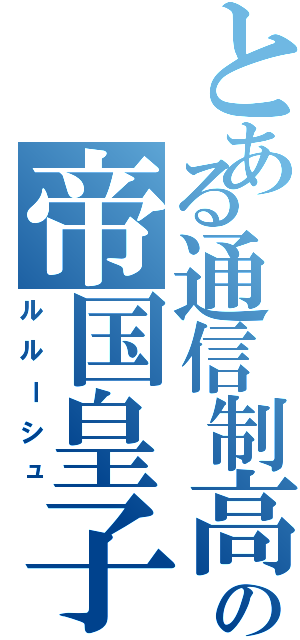 とある通信制高の
帝国皇子
ルルーシュ